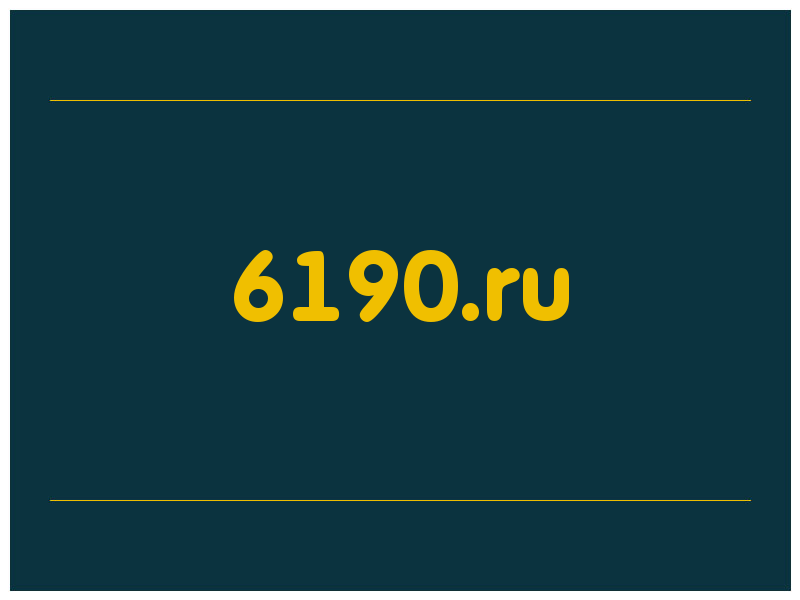 6190.ru